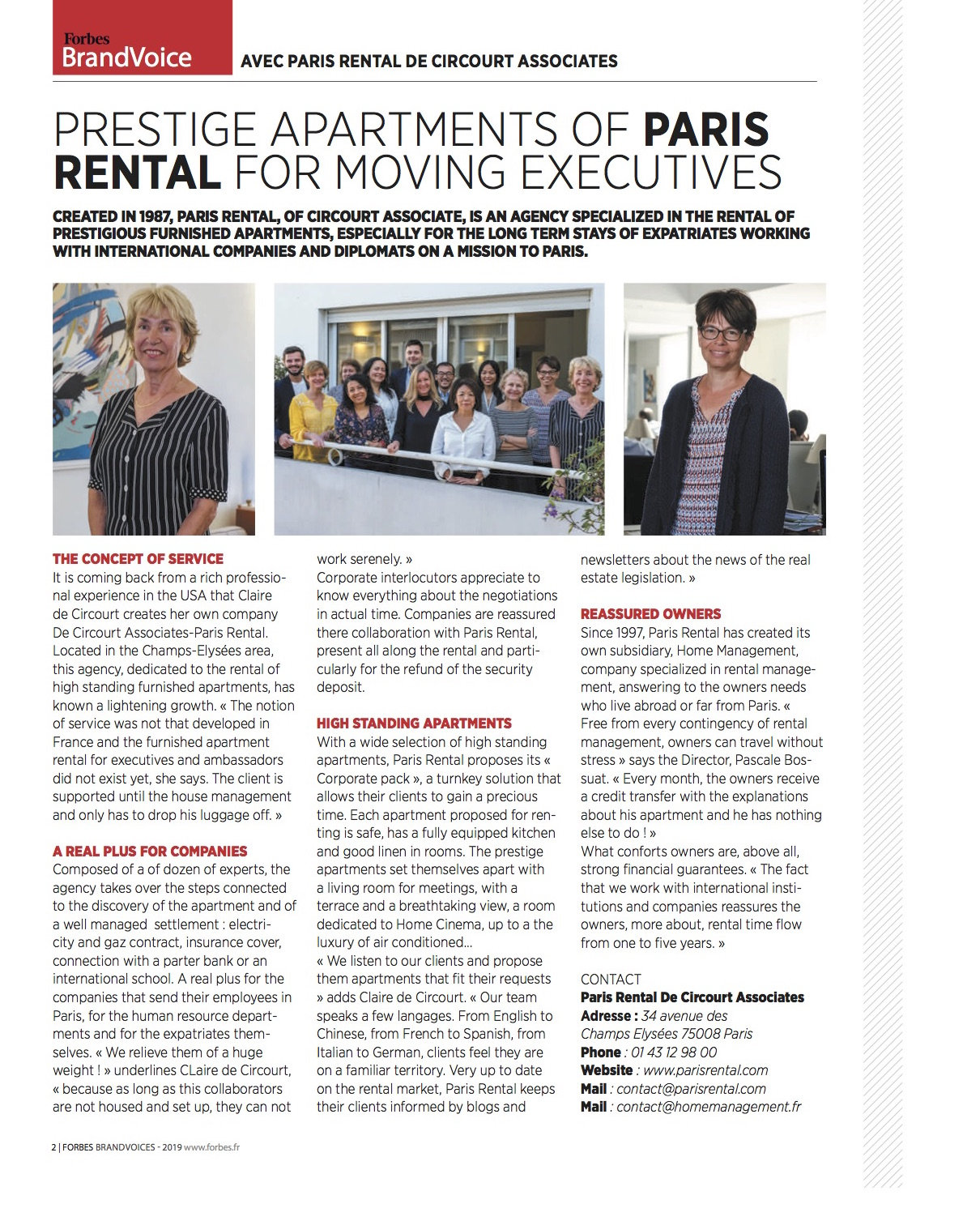 Forbes BrandVoice

AVEC PARIS RENTAL DE CIRCOURT ASSOCIATES

PRESTIGE APARTMENTS OF PARIS RENTAL FOR MOVING EXECUTIVES

CREATED IN 1987, PARIS RENTAL, OF CIRCOURT ASSOCIATE, IS AN AGENCY SPECIALIZED IN THE RENTAL OF PRESTIGIOUS FURNISHED APARTMENTS, ESPECIALLY FOR THE LONG TERM STAYS OF EXPATRIATES WORKING WITH INTERNATIONAL COMPANIES AND DIPLOMATS ON A MISSION TO PARIS.

THE CONCEPT OF SERVICE
It is coming back from a rich professional experience in the USA that Claire de Circourt creates her own company De Circourt Associates-Paris Rental. Located in the Champs-Elysées area, this agency, dedicated to the rental of high standing furnished apartments, has known a lightening growth. « The notion of service was not that developed in France and the furnished apartment rental for executives and ambassadors did not exist yet, she says. The client is supported until the house management and only has to drop his luggage off. »

A REAL PLUS FOR COMPANIES
Composed of a of dozen of experts, the agency takes over the steps connected to the discovery of the apartment and of a well managed settlement : electricity and gaz contract, insurance cover, connection with a parter bank or an international school. A real plus for the companies that send their employees in Paris, for the human resource departments and for the expatriates themselves. « We relieve them of a huge weight ! » underlines CLaire de Circourt, « because as long as this collaborators are not housed and set up, they can not work serenely. »
Corporate interlocutors appreciate to know everything about the negotiations in actual time. Companies are reassured there collaboration with Paris Rental, present all along the rental and particularly for the refund of the security deposit.

HIGH STANDING APARTMENTS
With a wide selection of high standing apartments, Paris Rental proposes its « Corporate pack », a turnkey solution that allows their clients to gain a precious time. Each apartment proposed for renting is safe, has a fully equipped kitchen and good linen in rooms. The prestige apartments set themselves apart with a living room for meetings, with a terrace and a breathtaking view, a room dedicated to Home Cinema, up to a the luxury of air conditioned...
« We listen to our clients and propose them apartments that fit their requests » adds Claire de Circourt. « Our team speaks a few langages. From English to Chinese, from French to Spanish, from Italian to German, clients feel they are on a familiar territory. Very up to date on the rental market, Paris Rental keeps their clients informed by blogs and newsletters about the news of the real estate legislation. »

REASSURED OWNERS
Since 1997, Paris Rental has created its own subsidiary, Home Management, company specialized in rental management, answering to the owners needs who live abroad or far from Paris. « Free from every contingency of rental management, owners can travel without stress » says the Director, Pascale Bossuat. « Every month, the owners receive a credit transfer with the explanations about his apartment and he has nothing else to do ! »
What conforts owners are, above all, strong financial guarantees. « The fact that we work with international institutions and companies reassures the owners, more about, rental time flow from one to five years. »

CONTACT
Paris Rental De Circourt Associates
Adresse : 34 avenue des Champs Elysées 75008 Paris
Phone : 01 43 12 98 00
Website : www.parisrental.com
Mail : contact@parisrental.com
Mail : contact@homemanagement.fr

2 | FORBES BRANDVOICES - 2019 www.forbes.fr